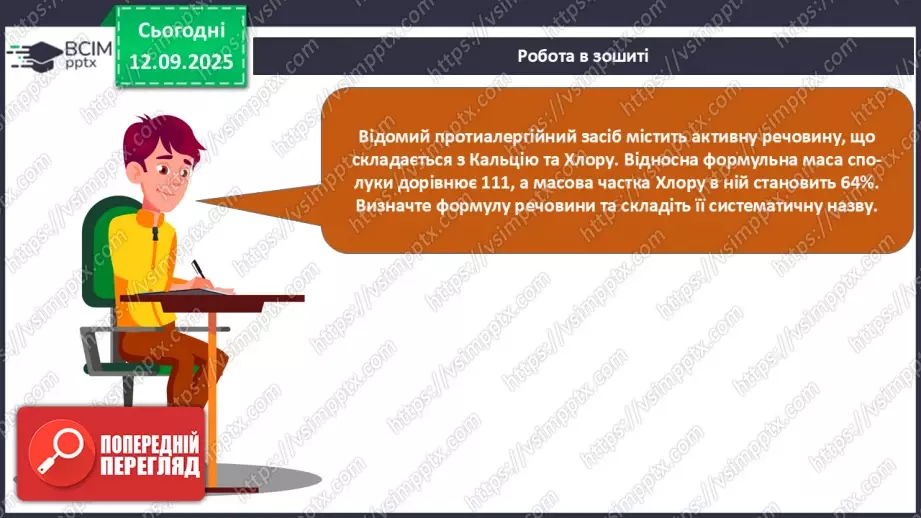 ВСІМ pptx

Сьогодні 12.09.2025

Робота в зошиті

Відомий протиалергійний засіб містить активну речовину, що складається з Кальцію та Хлору. Відносна формульна маса сполуки дорівнює 111, а масова частка Хлору в ній становить 64%. Визначте формулу речовини та складіть її систематичну назву.

ПОПЕРЕДНІЙ ПЕРЕГЛЯД

https://vsimpptx.com